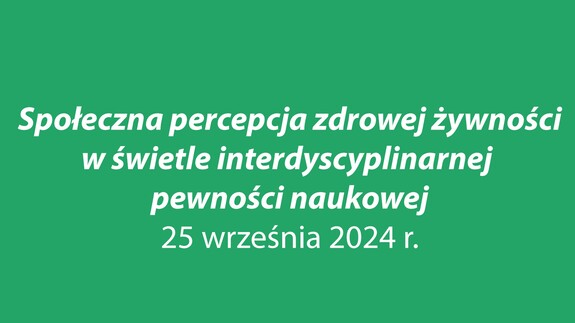 Społeczna percepcja zdrowej żywności w świetle interdyscyplinarnej pewności naukowej
25 września 2024 r.